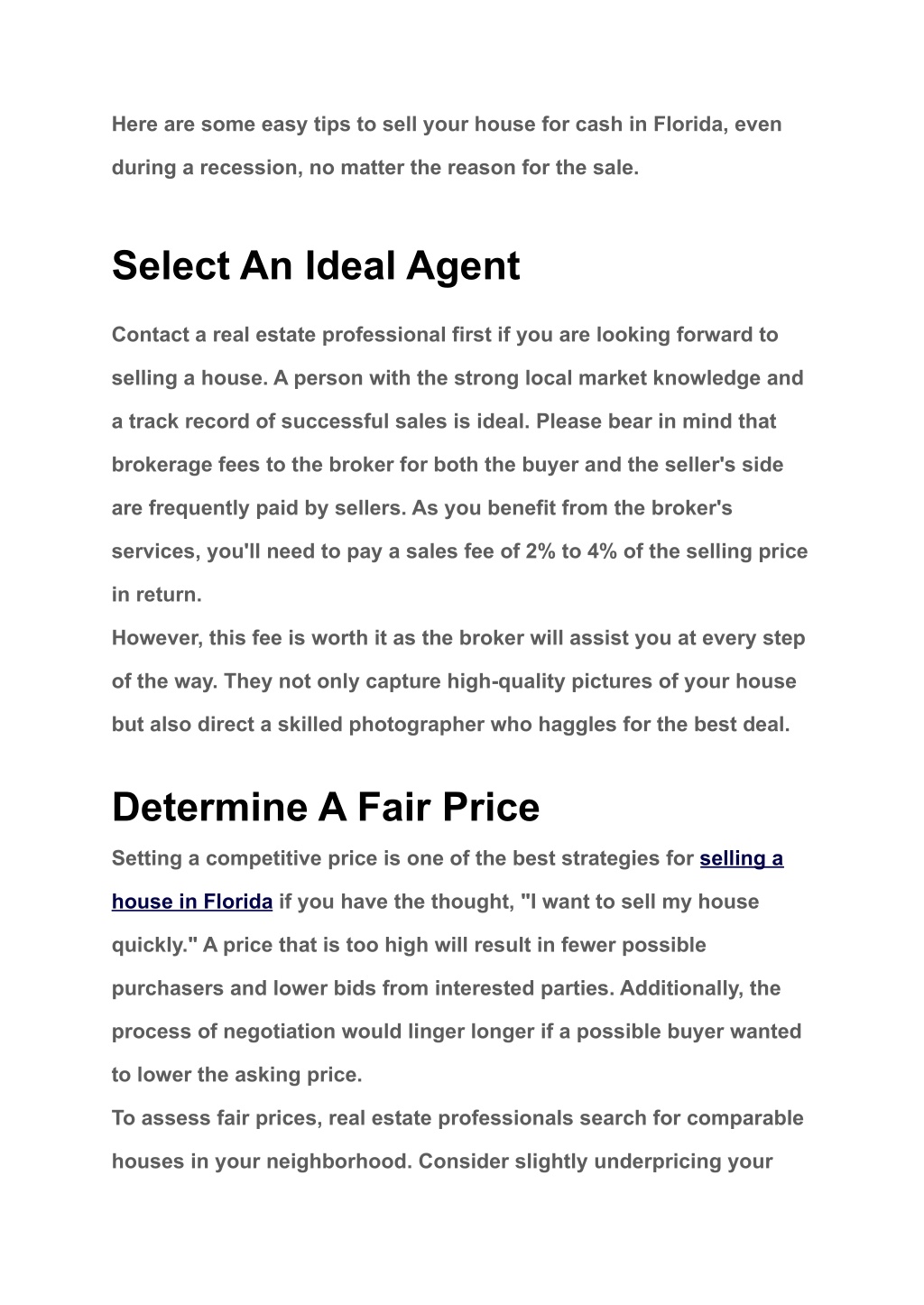 Here are some easy tips to sell your house for cash in Florida, even during a recession, no matter the reason for the sale.

Select An Ideal Agent

Contact a real estate professional first if you are looking forward to selling a house. A person with the strong local market knowledge and a track record of successful sales is ideal. Please bear in mind that brokerage fees to the broker for both the buyer and the seller's side are frequently paid by sellers. As you benefit from the broker's services, you'll need to pay a sales fee of 2% to 4% of the selling price in return.
However, this fee is worth it as the broker will assist you at every step of the way. They not only capture high-quality pictures of your house but also direct a skilled photographer who haggles for the best deal.

Determine A Fair Price

Setting a competitive price is one of the best strategies for selling a house in Florida if you have the thought, "I want to sell my house quickly." A price that is too high will result in fewer possible purchasers and lower bids from interested parties. Additionally, the process of negotiation would linger longer if a possible buyer wanted to lower the asking price.
To assess fair prices, real estate professionals search for comparable houses in your neighborhood. Consider slightly underpricing your